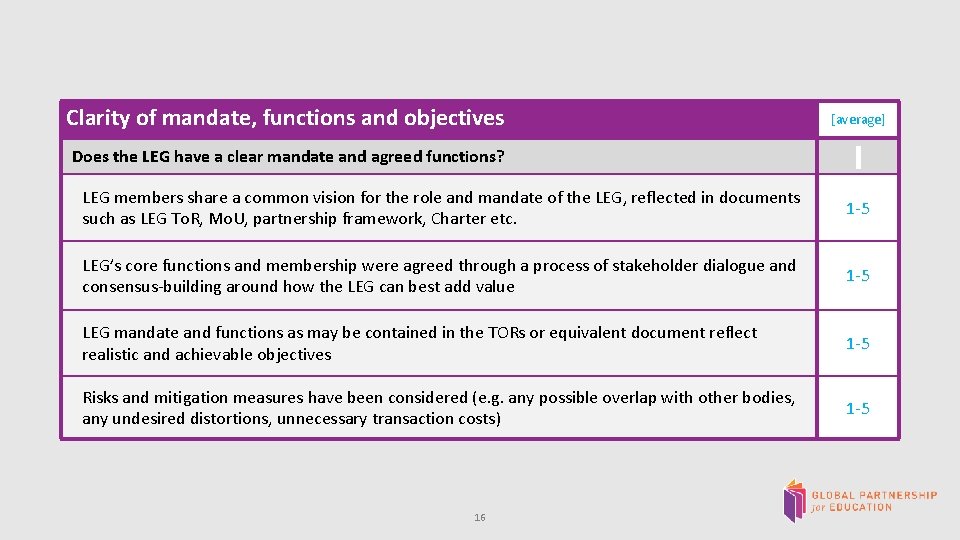 | Clarity of mandate, functions and objectives | [average] |
|---|---|
| Does the LEG have a clear mandate and agreed functions? | |
| LEG members share a common vision for the role and mandate of the LEG, reflected in documents such as LEG ToR, MoU, partnership framework, Charter etc. | 1-5 |
| LEG's core functions and membership were agreed through a process of stakeholder dialogue and consensus-building around how the LEG can best add value | 1-5 |
| LEG mandate and functions as may be contained in the TORs or equivalent document reflect realistic and achievable objectives | 1-5 |
| Risks and mitigation measures have been considered (e.g. any possible overlap with other bodies, any undesired distortions, unnecessary transaction costs) | 1-5 |

16

GLOBAL PARTNERSHIP for EDUCATION